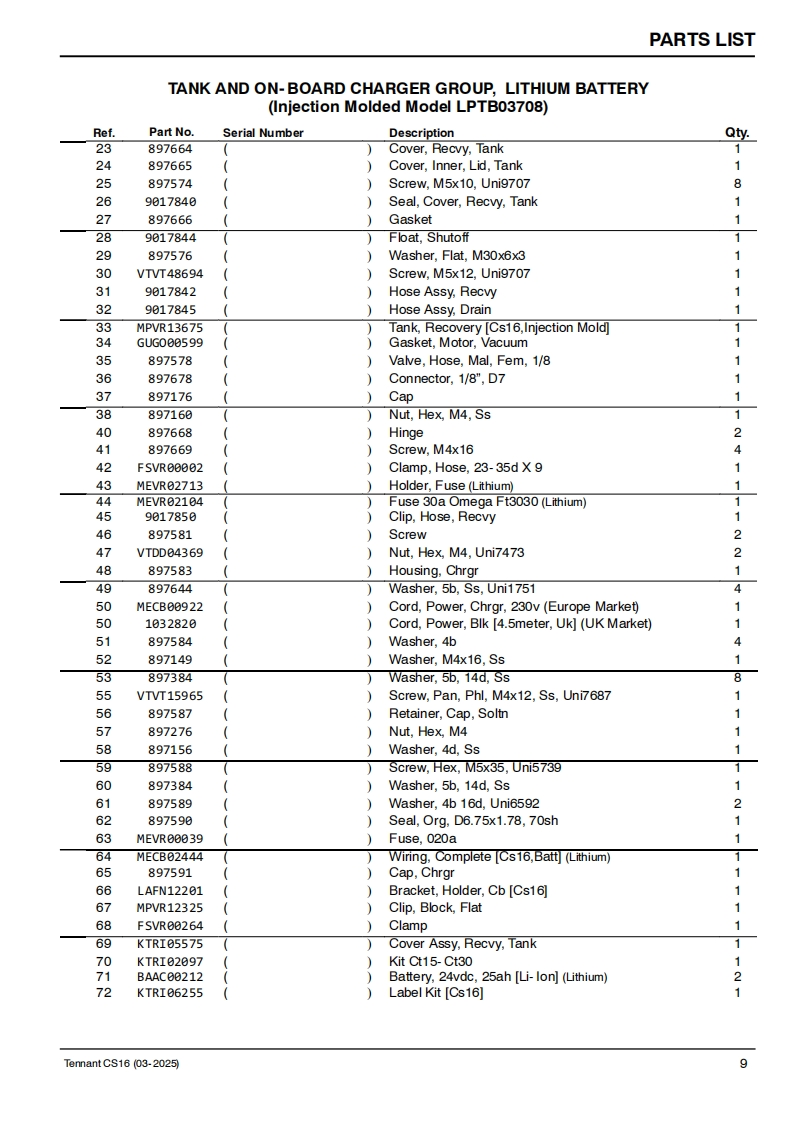 PARTS LIST

TANK AND ON- BOARD CHARGER GROUP, LITHIUM BATTERY
(Injection Molded Model LPTB03708)

| Ref. | Part No. | Serial Number | Description | Qty. |
|---|---|---|---|---|
| 23 | 897664 | ( ) | Cover, Recvy, Tank | 1 |
| 24 | 897665 | ( ) | Cover, Inner, Lid, Tank | 1 |
| 25 | 897574 | ( ) | Screw, M5x10, Uni9707 | 8 |
| 26 | 9017840 | ( ) | Seal, Cover, Recvy, Tank | 1 |
| 27 | 897666 | ( ) | Gasket | 1 |
| 28 | 9017844 | ( ) | Float, Shutoff | 1 |
| 29 | 897576 | ( ) | Washer, Flat, M30x6x3 | 1 |
| 30 | VTVT48694 | ( ) | Screw, M5x12, Uni9707 | 1 |
| 31 | 9017842 | ( ) | Hose Assy, Recvy | 1 |
| 32 | 9017845 | ( ) | Hose Assy, Drain | 1 |
| 33 | MPVR13675 | ( ) | Tank, Recovery [Cs16,Injection Mold] | 1 |
| 34 | GUGO00599 | ( ) | Gasket, Motor, Vacuum | 1 |
| 35 | 897578 | ( ) | Valve, Hose, Mal, Fem, 1/8 | 1 |
| 36 | 897678 | ( ) | Connector, 1/8", D7 | 1 |
| 37 | 897176 | ( ) | Cap | 1 |
| 38 | 897160 | ( ) | Nut, Hex, M4, Ss | 1 |
| 40 | 897668 | ( ) | Hinge | 2 |
| 41 | 897669 | ( ) | Screw, M4x16 | 4 |
| 42 | FSVR00002 | ( ) | Clamp, Hose, 23- 35d X 9 | 1 |
| 43 | MEVR02713 | ( ) | Holder, Fuse (Lithium) | 1 |
| 44 | MEVR02104 | ( ) | Fuse 30a Omega Ft3030 (Lithium) | 1 |
| 45 | 9017850 | ( ) | Clip, Hose, Recvy | 1 |
| 46 | 897581 | ( ) | Screw | 2 |
| 47 | VTDD04369 | ( ) | Nut, Hex, M4, Uni7473 | 2 |
| 48 | 897583 | ( ) | Housing, Chrgr | 1 |
| 49 | 897644 | ( ) | Washer, 5b, Ss, Uni1751 | 4 |
| 50 | MECB00922 | ( ) | Cord, Power, Chrgr, 230v (Europe Market) | 1 |
| 50 | 1032820 | ( ) | Cord, Power, Blk [4.5meter, Uk] (UK Market) | 1 |
| 51 | 897584 | ( ) | Washer, 4b | 4 |
| 52 | 897149 | ( ) | Washer, M4x16, Ss | 1 |
| 53 | 897384 | ( ) | Washer, 5b, 14d, Ss | 8 |
| 55 | VTVT15965 | ( ) | Screw, Pan, Phl, M4x12, Ss, Uni7687 | 1 |
| 56 | 897587 | ( ) | Retainer, Cap, Soltn | 1 |
| 57 | 897276 | ( ) | Nut, Hex, M4 | 1 |
| 58 | 897156 | ( ) | Washer, 4d, Ss | 1 |
| 59 | 897588 | ( ) | Screw, Hex, M5x35, Uni5739 | 1 |
| 60 | 897384 | ( ) | Washer, 5b, 14d, Ss | 1 |
| 61 | 897589 | ( ) | Washer, 4b 16d, Uni6592 | 2 |
| 62 | 897590 | ( ) | Seal, Org, D6.75x1.78, 70sh | 1 |
| 63 | MEVR00039 | ( ) | Fuse, 020a | 1 |
| 64 | MECB02444 | ( ) | Wiring, Complete [Cs16,Batt] (Lithium) | 1 |
| 65 | 897591 | ( ) | Cap, Chrgr | 1 |
| 66 | LAFN12201 | ( ) | Bracket, Holder, Cb [Cs16] | 1 |
| 67 | MPVR12325 | ( ) | Clip, Block, Flat | 1 |
| 68 | FSVR00264 | ( ) | Clamp | 1 |
| 69 | KTRI05575 | ( ) | Cover Assy, Recvy, Tank | 1 |
| 70 | KTRI02097 | ( ) | Kit Ct15- Ct30 | 1 |
| 71 | BAAC00212 | ( ) | Battery, 24vdc, 25ah [Li- Ion] (Lithium) | 2 |
| 72 | KTRI06255 | ( ) | Label Kit [Cs16] | 1 |

Tennant CS16 (03- 2025)
9